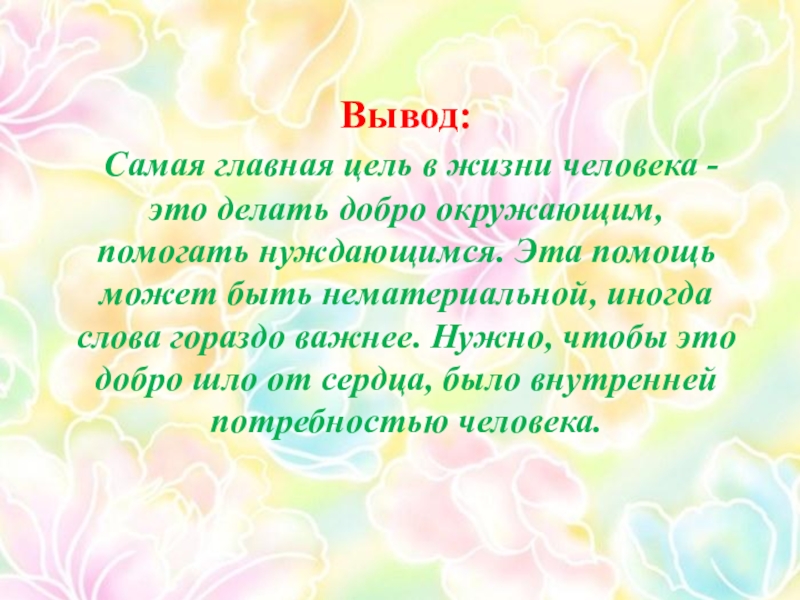 Вывод:

Самая главная цель в жизни человека - это делать добро окружающим, помогать нуждающимся. Эта помощь может быть нематериальной, иногда слова гораздо важнее. Нужно, чтобы это добро шло от сердца, было внутренней потребностью человека.